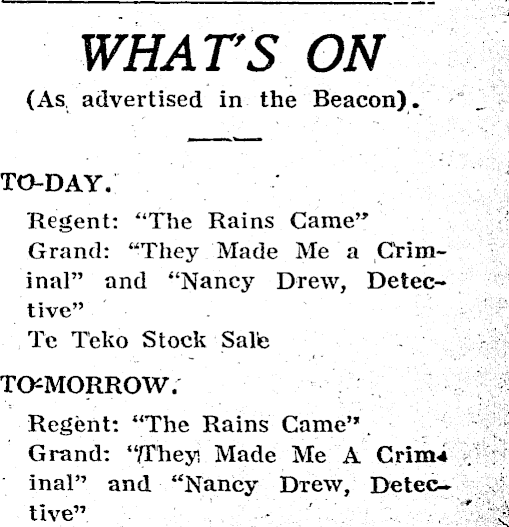 WHAT'S ON
(As advertised in the Beacon).

TO-DAY.
Regent: "The Rains Came"
Grand: "They Made Me a Criminal" and "Nancy Drew, Detective"
Te Teko Stock Sale

TO-MORROW.
Regent: "The Rains Came"
Grand: "They Made Me A Criminal" and "Nancy Drew, Detective"